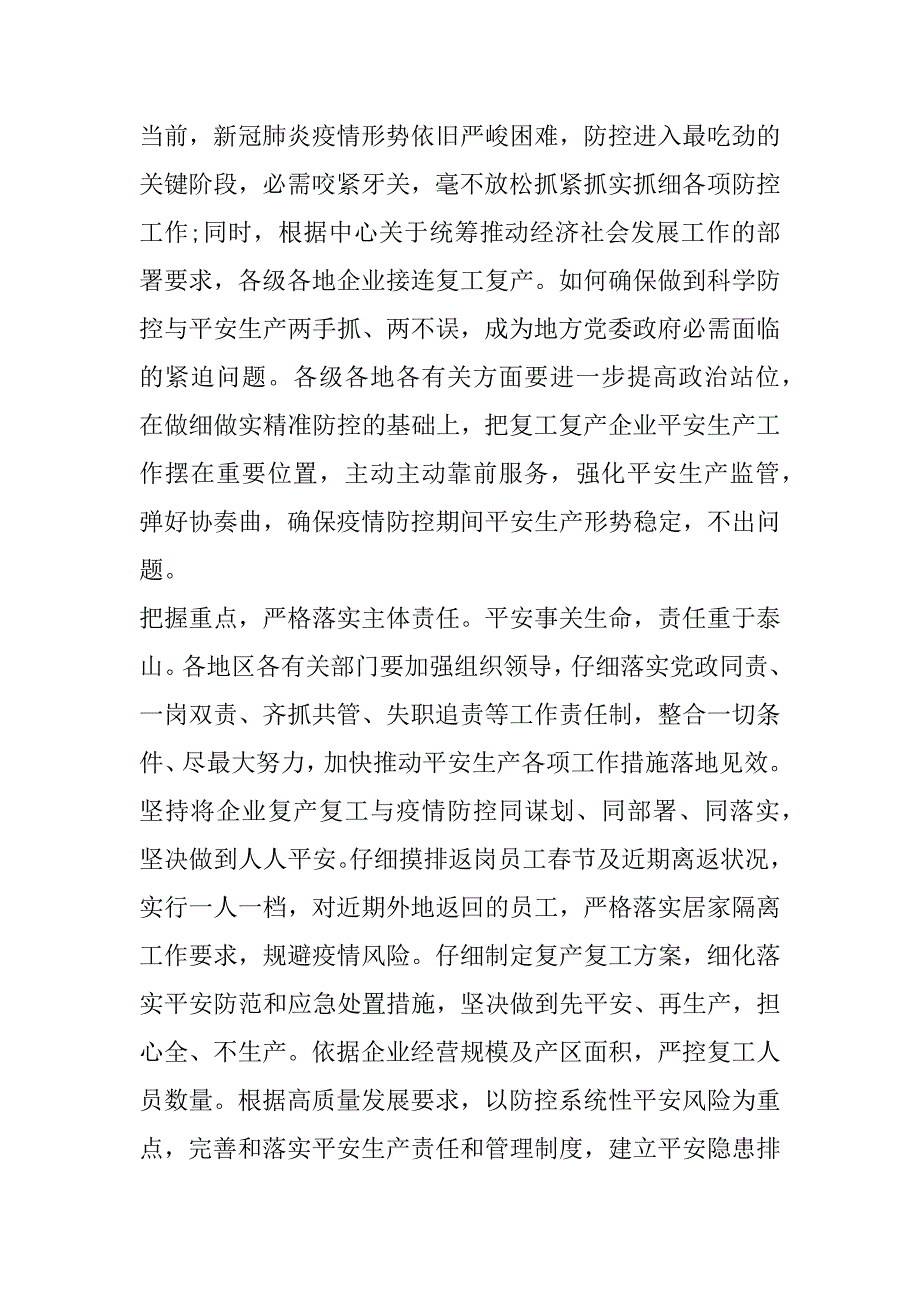 当前，新冠肺炎疫情形势依旧严峻困难，防控进入最吃劲的关键阶段，必需咬紧牙关，毫不放松抓紧抓实抓细各项防控工作;同时，根据中心关于统筹推动经济社会发展工作的部署要求，各级各地企业接连复工复产。如何确保做到科学防控与平安生产两手抓、两不误，成为地方党委政府必需面临的紧迫问题。各级各地各有关方面要进一步提高政治站位，在做细做实精准防控的基础上，把复工复产企业平安生产工作摆在重要位置，主动主动靠前服务，强化平安生产监管，弹好协奏曲，确保疫情防控期间平安生产形势稳定，不出问题。

把握重点，严格落实主体责任。平安事关生命，责任重于泰山。各地区各有关部门要加强组织领导，仔细落实党政同责、一岗双责、齐抓共管、失职追责等工作责任制，整合一切条件、尽最大努力，加快推动平安生产各项工作措施落地见效。坚持将企业复产复工与疫情防控同谋划、同部署、同落实，坚决做到人人平安。仔细摸排返岗员工春节及近期离返状况，实行一人一档，对近期外地返回的员工，严格落实居家隔离工作要求，规避疫情风险。仔细制定复产复工方案，细化落实平安防范和应急处置措施，坚决做到先平安、再生产，担心全、不生产。依据企业经营规模及产区面积，严控复工人员数量。根据高质量发展要求，以防控系统性平安风险为重点，完善和落实平安生产责任和管理制度，建立平安隐患排